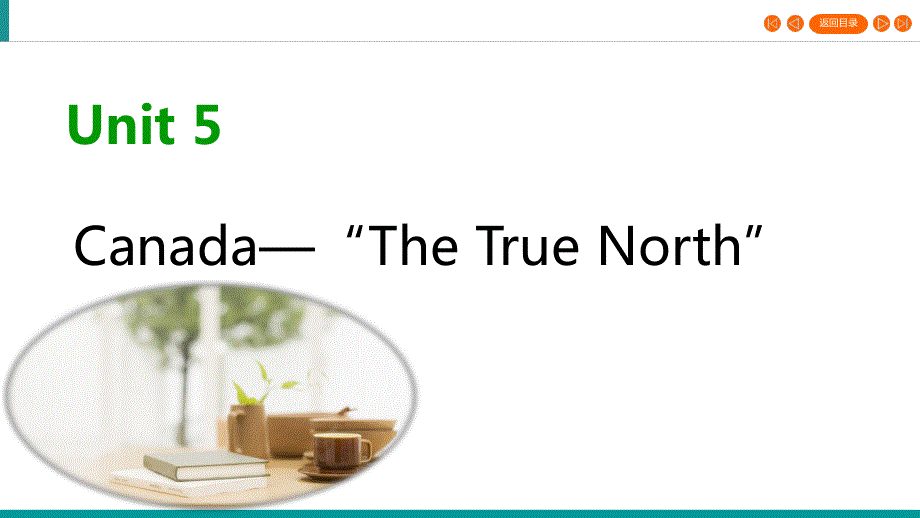 返回目录

Unit 5

Canada— “The True North”